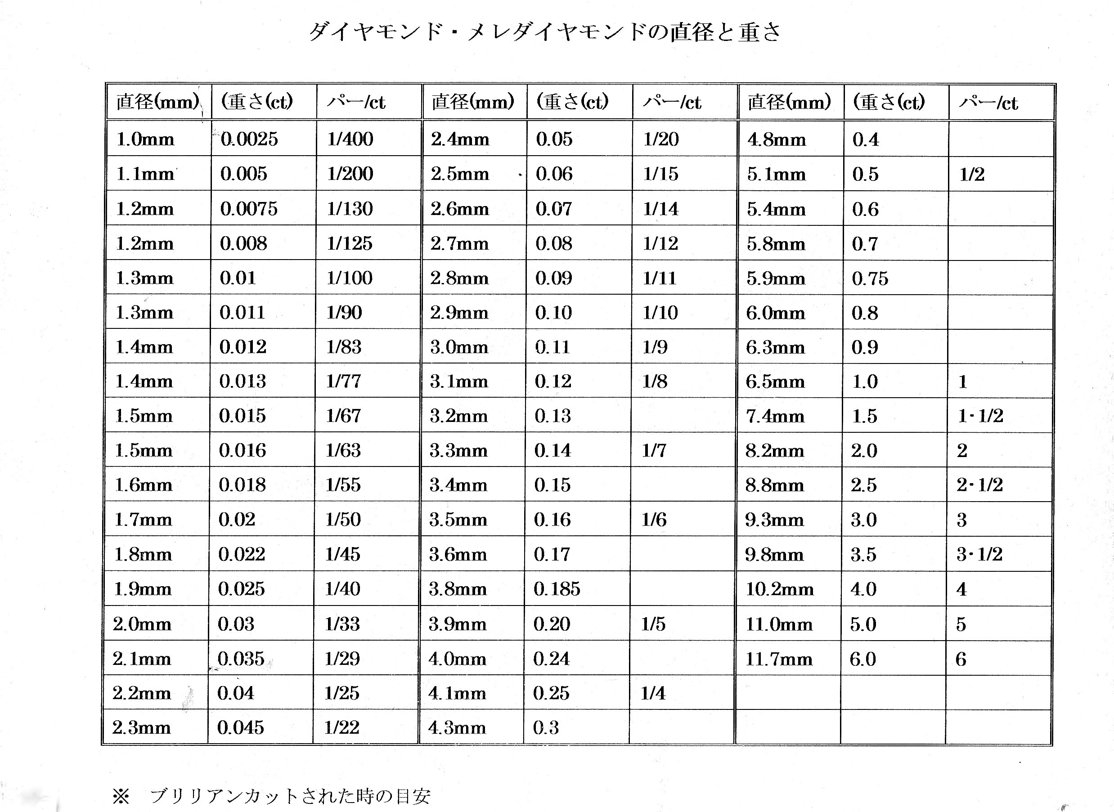 ダイヤモンド・メレダイヤモンドの直径と重さ

| 直径(mm) | (重さ(ct) | パー/ct | 直径(mm) | (重さ(ct) | パー/ct | 直径(mm) | (重さ(ct) | パー/ct |
|---|---|---|---|---|---|---|---|---|
| 1.0mm | 0.0025 | 1/400 | 2.4mm | 0.05 | 1/20 | 4.8mm | 0.4 | |
| 1.1mm | 0.005 | 1/200 | 2.5mm | 0.06 | 1/15 | 5.1mm | 0.5 | 1/2 |
| 1.2mm | 0.0075 | 1/130 | 2.6mm | 0.07 | 1/14 | 5.4mm | 0.6 | |
| 1.2mm | 0.008 | 1/125 | 2.7mm | 0.08 | 1/12 | 5.8mm | 0.7 | |
| 1.3mm | 0.01 | 1/100 | 2.8mm | 0.09 | 1/11 | 5.9mm | 0.75 | |
| 1.3mm | 0.011 | 1/90 | 2.9mm | 0.10 | 1/10 | 6.0mm | 0.8 | |
| 1.4mm | 0.012 | 1/83 | 3.0mm | 0.11 | 1/9 | 6.3mm | 0.9 | |
| 1.4mm | 0.013 | 1/77 | 3.1mm | 0.12 | 1/8 | 6.5mm | 1.0 | 1 |
| 1.5mm | 0.015 | 1/67 | 3.2mm | 0.13 | | 7.4mm | 1.5 | 1・1/2 |
| 1.5mm | 0.016 | 1/63 | 3.3mm | 0.14 | 1/7 | 8.2mm | 2.0 | 2 |
| 1.6mm | 0.018 | 1/55 | 3.4mm | 0.15 | | 8.8mm | 2.5 | 2・1/2 |
| 1.7mm | 0.02 | 1/50 | 3.5mm | 0.16 | 1/6 | 9.3mm | 3.0 | 3 |
| 1.8mm | 0.022 | 1/45 | 3.6mm | 0.17 | | 9.8mm | 3.5 | 3・1/2 |
| 1.9mm | 0.025 | 1/40 | 3.8mm | 0.185 | | 10.2mm | 4.0 | 4 |
| 2.0mm | 0.03 | 1/33 | 3.9mm | 0.20 | 1/5 | 11.0mm | 5.0 | 5 |
| 2.1mm | 0.035 | 1/29 | 4.0mm | 0.24 | | 11.7mm | 6.0 | 6 |
| 2.2mm | 0.04 | 1/25 | 4.1mm | 0.25 | 1/4 | | | |
| 2.3mm | 0.045 | 1/22 | 4.3mm | 0.3 | | | | |

※　ブリリアンカットされた時の目安